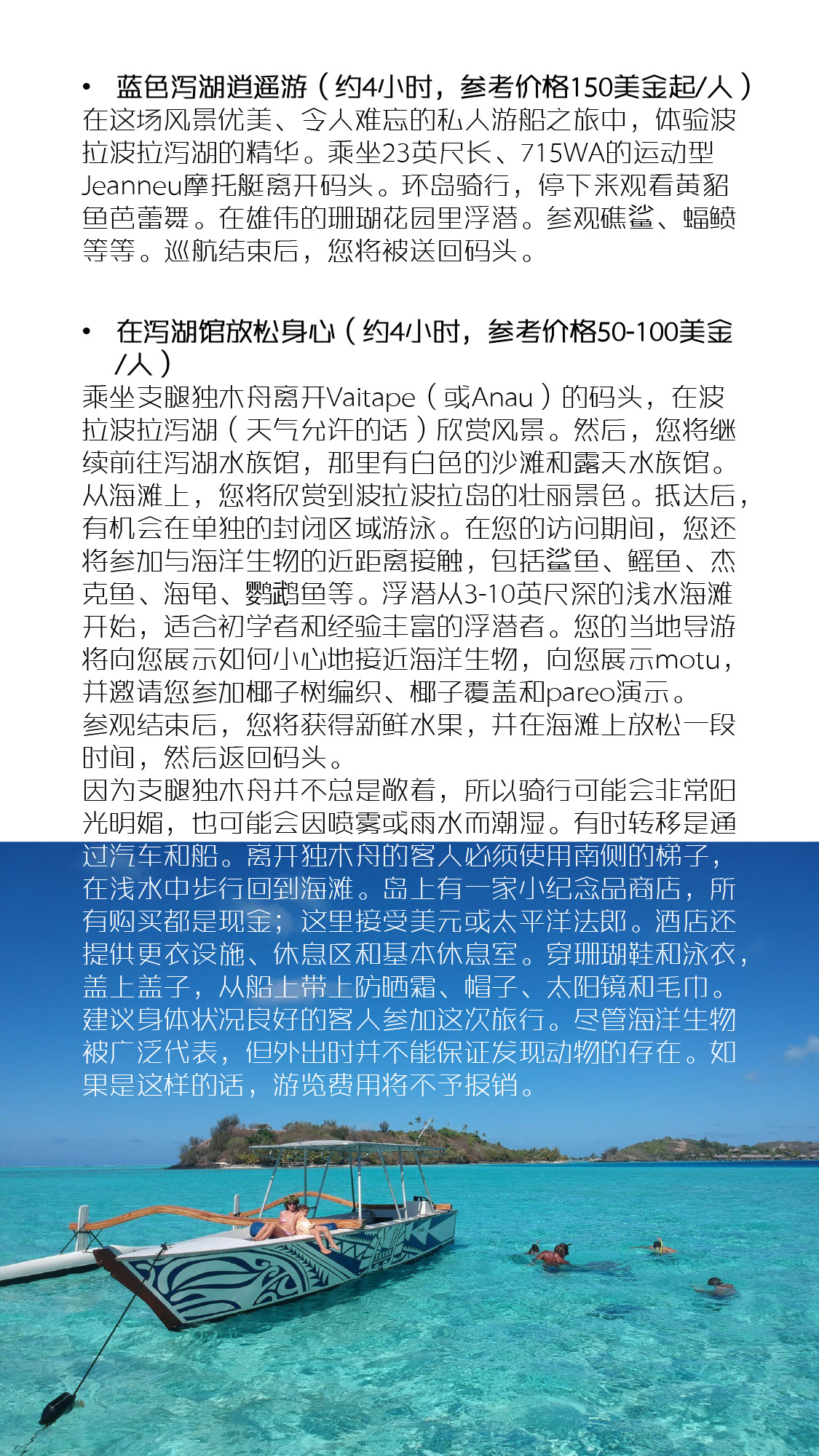 • 蓝色泻湖逍遥游（约4小时，参考价格150美金起/人）

在这场风景优美、令人难忘的私人游船之旅中，体验波拉波拉泻湖的精华。乘坐23英尺长、715WA的运动型Jeanneu摩托艇离开码头。环岛骑行，停下来观看黄貂鱼芭蕾舞。在雄伟的珊瑚花园里浮潜。参观礁鲨、蝠鲼等等。巡航结束后，您将被送回码头。

• 在泻湖馆放松身心（约4小时，参考价格50-100美金/人）

乘坐支腿独木舟离开Vaitape（或Anau）的码头，在波拉波拉泻湖（天气允许的话）欣赏风景。然后，您将继续前往泻湖水族馆，那里有白色的沙滩和露天水族馆。从海滩上，您将欣赏到波拉波拉岛的壮丽景色。抵达后，有机会在单独的封闭区域游泳。在您的访问期间，您还将参加与海洋生物的近距离接触，包括鲨鱼、鳐鱼、杰克鱼、海龟、鹦鹉鱼等。浮潜从3-10英尺深的浅水海滩开始，适合初学者和经验丰富的浮潜者。您的当地导游将向您展示如何小心地接近海洋生物，向您展示motu，并邀请您参加椰子树编织、椰子覆盖和pareo演示。
参观结束后，您将获得新鲜水果，并在海滩上放松一段时间，然后返回码头。
因为支腿独木舟并不总是敞着，所以骑行可能会非常阳光明媚，也可能会因喷雾或雨水而潮湿。有时转移是通过汽车和船。离开独木舟的客人必须使用南侧的梯子，在浅水中步行回到海滩。岛上有一家小纪念品商店，所有购买都是现金；这里接受美元或太平洋法郎。酒店还提供更衣设施、休息区和基本休息室。穿珊瑚鞋和泳衣，盖上盖子，从船上带上防晒霜、帽子、太阳镜和毛巾。建议身体状况良好的客人参加这次旅行。尽管海洋生物被广泛代表，但外出时并不能保证发现动物的存在。如果是这样的话，游览费用将不予报销。